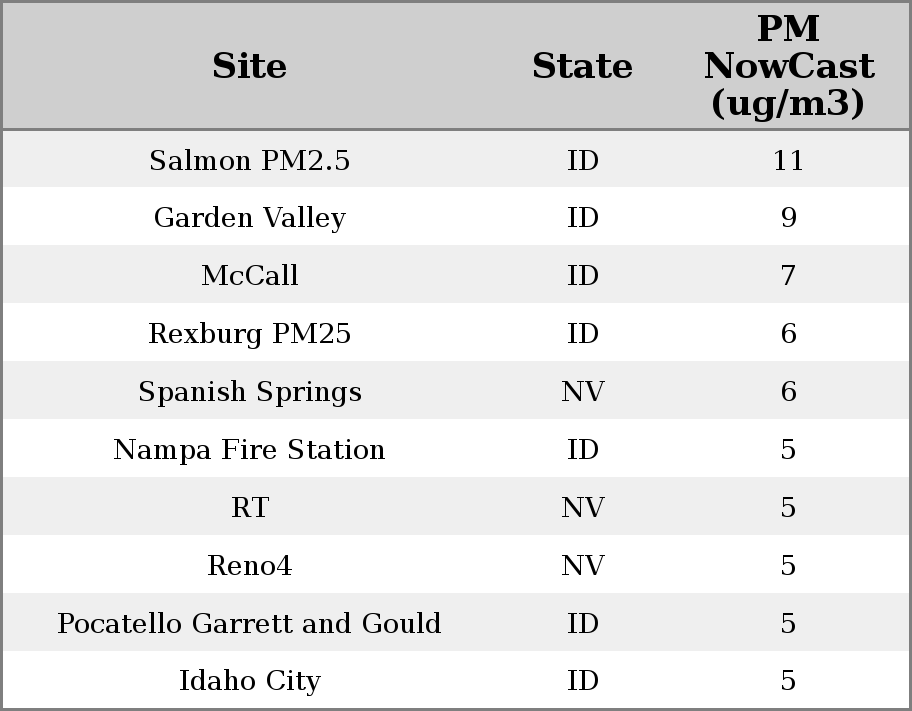 | Site | State | PM NowCast (ug/m3) |
|---|---|---|
| Salmon PM2.5 | ID | 11 |
| Garden Valley | ID | 9 |
| McCall | ID | 7 |
| Rexburg PM25 | ID | 6 |
| Spanish Springs | NV | 6 |
| Nampa Fire Station | ID | 5 |
| RT | NV | 5 |
| Reno4 | NV | 5 |
| Pocatello Garrett and Gould | ID | 5 |
| Idaho City | ID | 5 |